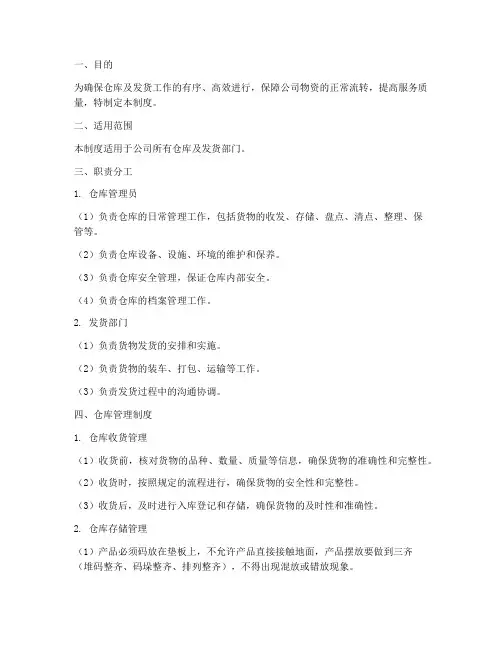 一、目的

为确保仓库及发货工作的有序、高效进行，保障公司物资的正常流转，提高服务质量，特制定本制度。

二、适用范围

本制度适用于公司所有仓库及发货部门。

三、职责分工

1. 仓库管理员

（1）负责仓库的日常管理工作，包括货物的收发、存储、盘点、清点、整理、保管等。

（2）负责仓库设备、设施、环境的维护和保养。

（3）负责仓库安全管理，保证仓库内部安全。

（4）负责仓库的档案管理工作。

2. 发货部门

（1）负责货物发货的安排和实施。

（2）负责货物的装车、打包、运输等工作。

（3）负责发货过程中的沟通协调。

四、仓库管理制度

1. 仓库收货管理

（1）收货前，核对货物的品种、数量、质量等信息，确保货物的准确性和完整性。

（2）收货时，按照规定的流程进行，确保货物的安全性和完整性。

（3）收货后，及时进行入库登记和存储，确保货物的及时性和准确性。

2. 仓库存储管理

（1）产品必须码放在垫板上，不允许产品直接接触地面，产品摆放要做到三齐（堆码整齐、码垛整齐、排列整齐），不得出现混放或错放现象。